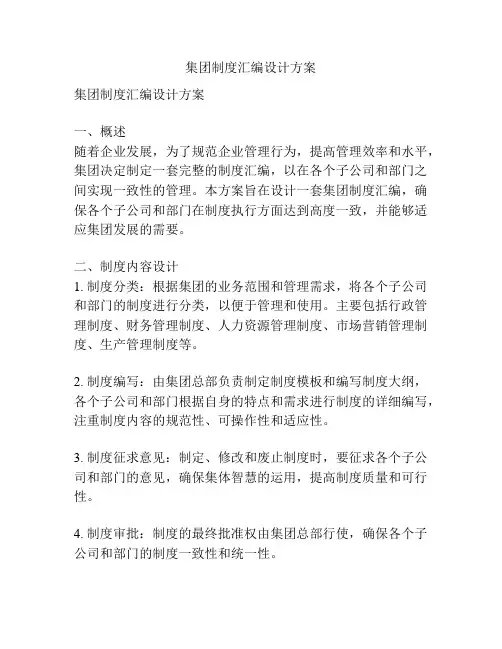 集团制度汇编设计方案

集团制度汇编设计方案

一、概述
随着企业发展，为了规范企业管理行为，提高管理效率和水平，集团决定制定一套完整的制度汇编，以在各个子公司和部门之间实现一致性的管理。本方案旨在设计一套集团制度汇编，确保各个子公司和部门在制度执行方面达到高度一致，并能够适应集团发展的需要。

二、制度内容设计
1. 制度分类：根据集团的业务范围和管理需求，将各个子公司和部门的制度进行分类，以便于管理和使用。主要包括行政管理制度、财务管理制度、人力资源管理制度、市场营销管理制度、生产管理制度等。

2. 制度编写：由集团总部负责制定制度模板和编写制度大纲，各个子公司和部门根据自身的特点和需求进行制度的详细编写，注重制度内容的规范性、可操作性和适应性。

3. 制度征求意见：制定、修改和废止制度时，要征求各个子公司和部门的意见，确保集体智慧的运用，提高制度质量和可行性。

4. 制度审批：制度的最终批准权由集团总部行使，确保各个子公司和部门的制度一致性和统一性。